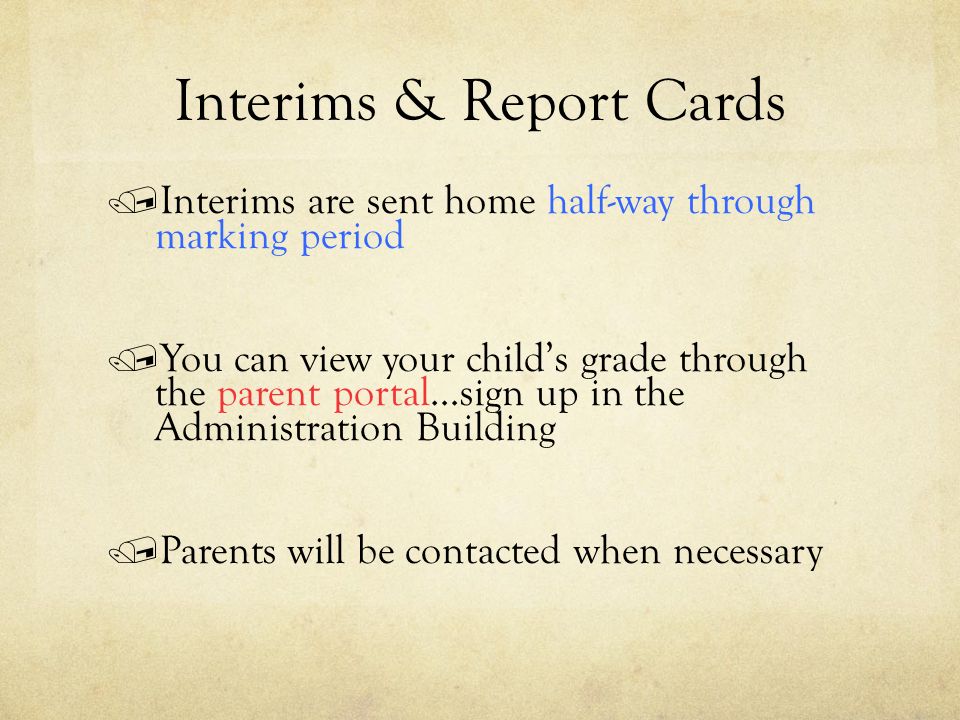 Interims & Report Cards

Interims are sent home half-way through marking period

You can view your child's grade through the parent portal…sign up in the Administration Building

Parents will be contacted when necessary